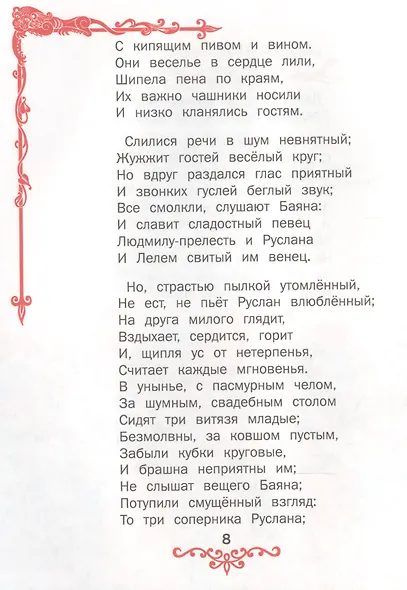 С кипящим пивом и вином.
Они веселье в сердце лили,
Шипела пена по краям,
Их важно чашники носили
И низко кланялись гостям.

Слилися речи в шум невнятный;
Жужжит гостей весёлый круг;
Но вдруг раздался глас приятный
И звонких гуслей беглый звук;
Все смолкли, слушают Баяна:
И славит сладостный певец
Людмилу-прелесть и Руслана
И Лелем свитый им венец.

Но, страстью пылкой утомлённый,
Не ест, не пьёт Руслан влюблённый;
На друга милого глядит,
Вздыхает, сердится, горит
И, щипля ус от нетерпенья,
Считает каждые мгновенья.
В унынье, с пасмурным челом,
За шумным, свадебным столом
Сидят три витязя младые;
Безмолвны, за ковшом пустым,
Забыли кубки круговые,
И брашна неприятны им;
Не слышат вещего Баяна;
Потупили смущённый взгляд:
То три соперника Руслана;

8